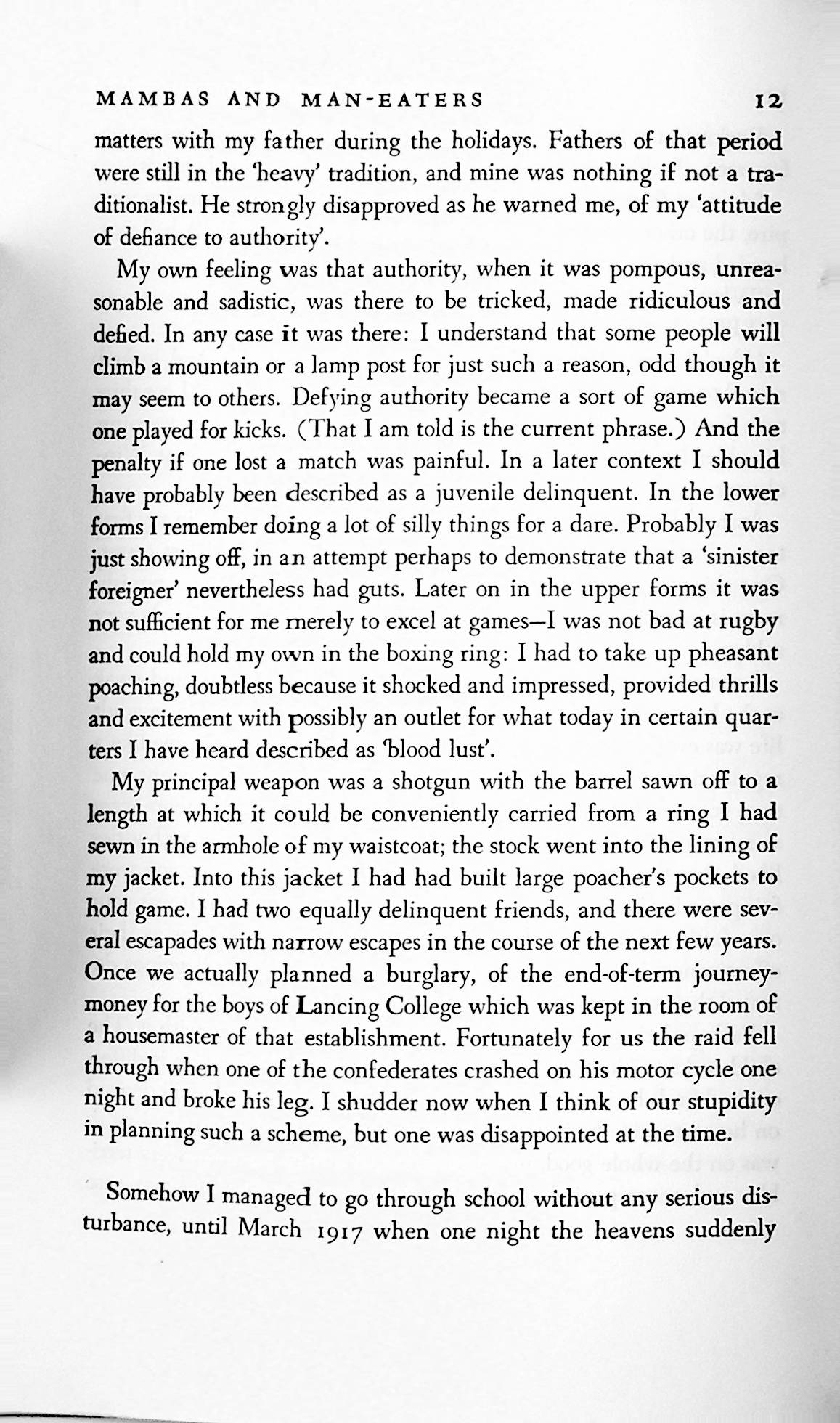 MAMBAS AND MAN-EATERS 12

matters with my father during the holidays. Fathers of that period were still in the 'heavy' tradition, and mine was nothing if not a traditionalist. He strongly disapproved as he warned me, of my 'attitude of defiance to authority'.

My own feeling was that authority, when it was pompous, unreasonable and sadistic, was there to be tricked, made ridiculous and defied. In any case it was there: I understand that some people will climb a mountain or a lamp post for just such a reason, odd though it may seem to others. Defying authority became a sort of game which one played for kicks. (That I am told is the current phrase.) And the penalty if one lost a match was painful. In a later context I should have probably been described as a juvenile delinquent. In the lower forms I remember doing a lot of silly things for a dare. Probably I was just showing off, in an attempt perhaps to demonstrate that a 'sinister foreigner' nevertheless had guts. Later on in the upper forms it was not sufficient for me merely to excel at games—I was not bad at rugby and could hold my own in the boxing ring: I had to take up pheasant poaching, doubtless because it shocked and impressed, provided thrills and excitement with possibly an outlet for what today in certain quarters I have heard described as 'blood lust'.

My principal weapon was a shotgun with the barrel sawn off to a length at which it could be conveniently carried from a ring I had sewn in the armhole of my waistcoat; the stock went into the lining of my jacket. Into this jacket I had had built large poacher's pockets to hold game. I had two equally delinquent friends, and there were several escapades with narrow escapes in the course of the next few years. Once we actually planned a burglary, of the end-of-term journey-money for the boys of Lancing College which was kept in the room of a housemaster of that establishment. Fortunately for us the raid fell through when one of the confederates crashed on his motor cycle one night and broke his leg. I shudder now when I think of our stupidity in planning such a scheme, but one was disappointed at the time.

Somehow I managed to go through school without any serious disturbance, until March 1917 when one night the heavens suddenly